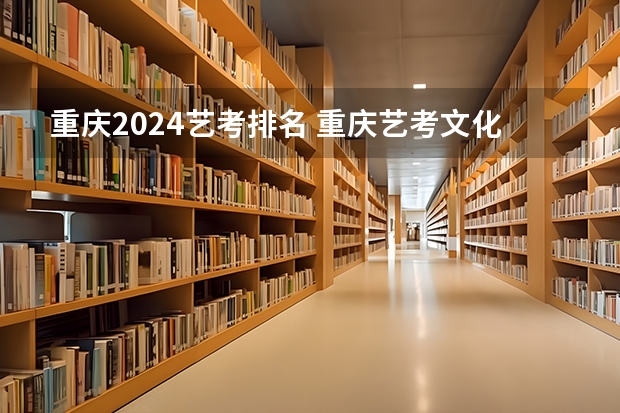 重庆2024艺考排名 重庆艺考文化